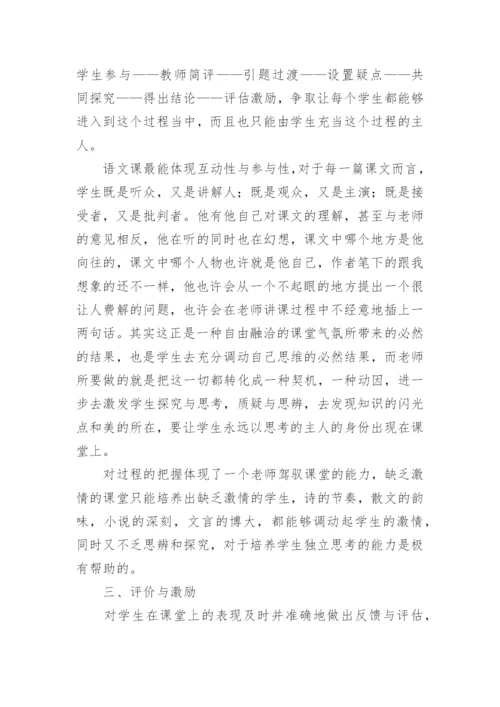 学生参与——教师简评——引题过渡——设置疑点——共同探究——得出结论——评估激励，争取让每个学生都能够进入到这个过程当中，而且也只能由学生充当这个过程的主人。

语文课最能体现互动性与参与性，对于每一篇课文而言，学生既是听众，又是讲解人；既是观众，又是主演；既是接受者，又是批判者。他有他自己对课文的理解，甚至与老师的意见相反，他在听的同时也在幻想，课文中哪个地方是他向往的，课文中哪个人物也许就是他自己，作者笔下的跟我想象的还不一样，他也许会从一个不起眼的地方提出一个很让人费解的问题，也许会在老师讲课过程中不经意地插上一两句话。其实这正是一种自由融洽的课堂气氛所带来的必然的结果，也是学生去充分调动自己思维的必然结果，而老师所要做的就是把这一切都转化成一种契机，一种动因，进一步去激发学生探究与思考，质疑与思辨，去发现知识的闪光点和美的所在，要让学生永远以思考的主人的身份出现在课堂上。

对过程的把握体现了一个老师驾驭课堂的能力，缺乏激情的课堂只能培养出缺乏激情的学生，诗的节奏，散文的韵味，小说的深刻，文言的博大，都能够调动起学生的激情，同时又不乏思辨和探究，对于培养学生独立思考的能力是极有帮助的。

三、评价与激励

对学生在课堂上的表现及时并准确地做出反馈与评估，